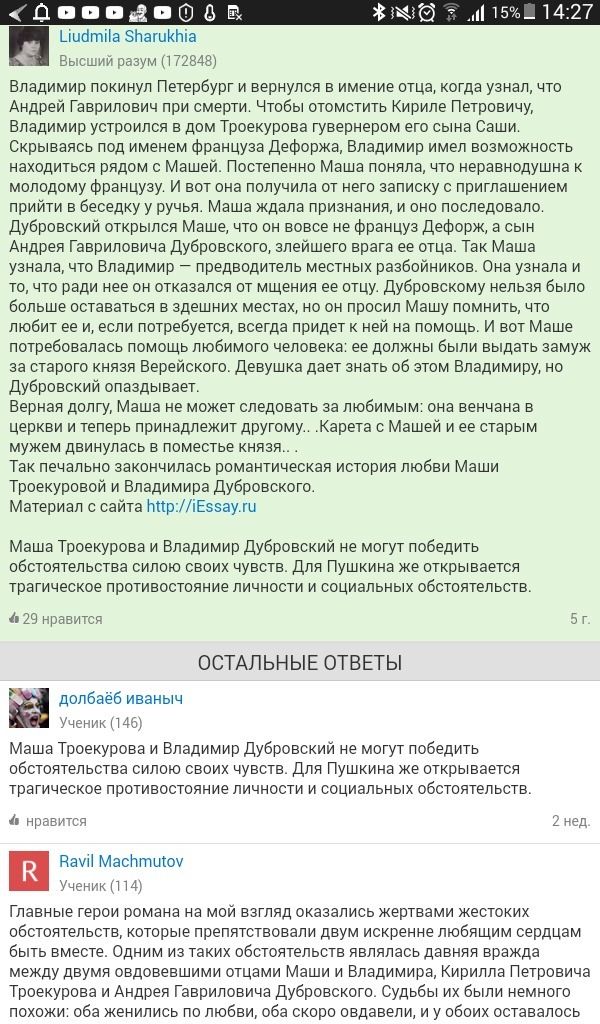 15% 14:27

Liudmila Sharukhia
Высший разум (172848)

Владимир покинул Петербург и вернулся в имение отца, когда узнал, что Андрей Гаврилович при смерти. Чтобы отомстить Кириле Петровичу, Владимир устроился в дом Троекурова гувернером его сына Саши. Скрываясь под именем француза Дефоржа, Владимир имел возможность находиться рядом с Машей. Постепенно Маша поняла, что неравнодушна к молодому французу. И вот она получила от него записку с приглашением прийти в беседку у ручья. Маша ждала признания, и оно последовало. Дубровский открылся Маше, что он вовсе не француз Дефорж, а сын Андрея Гавриловича Дубровского, злейшего врага ее отца. Так Маша узнала, что Владимир — предводитель местных разбойников. Она узнала и то, что ради нее он отказался от мщения ее отцу. Дубровскому нельзя было больше оставаться в здешних местах, но он просил Машу помнить, что любит ее и, если потребуется, всегда придет к ней на помощь. И вот Маше потребовалась помощь любимого человека: ее должны были выдать замуж за старого князя Верейского. Девушка дает знать об этом Владимиру, но Дубровский опаздывает.
Верная долгу, Маша не может следовать за любимым: она венчана в церкви и теперь принадлежит другому.. .Карета с Машей и ее старым мужем двинулась в поместье князя.. .
Так печально закончилась романтическая история любви Маши Троекуровой и Владимира Дубровского.
Материал с сайта http://iEssay.ru

Маша Троекурова и Владимир Дубровский не могут победить обстоятельства силою своих чувств. Для Пушкина же открывается трагическое противостояние личности и социальных обстоятельств.

29 нравится
5 г.

ОСТАЛЬНЫЕ ОТВЕТЫ

долбаёб иваныч
Ученик (146)

Маша Троекурова и Владимир Дубровский не могут победить обстоятельства силою своих чувств. Для Пушкина же открывается трагическое противостояние личности и социальных обстоятельств.

нравится
2 нед.

R
Ravil Machmutov
Ученик (114)

Главные герои романа на мой взгляд оказались жертвами жестоких обстоятельств, которые препятствовали двум искренне любящим сердцам быть вместе. Одним из таких обстоятельств являлась давняя вражда между двумя овдовевшими отцами Маши и Владимира, Кирилла Петровича Троекурова и Андрея Гавриловича Дубровского. Судьбы их были немного похожи: оба женились по любви, оба скоро овдавели, и у обоих оставалось